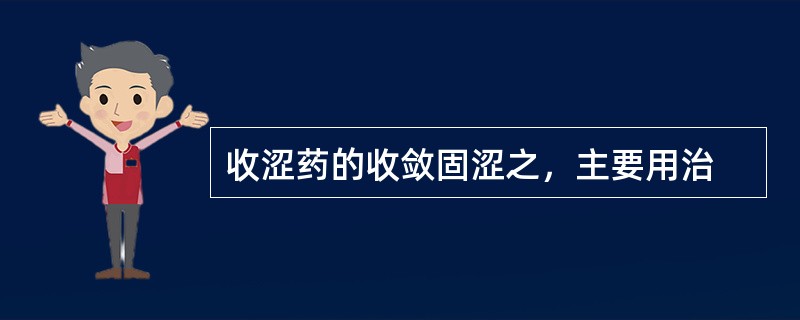 收涩药的收敛固涩之，主要用治